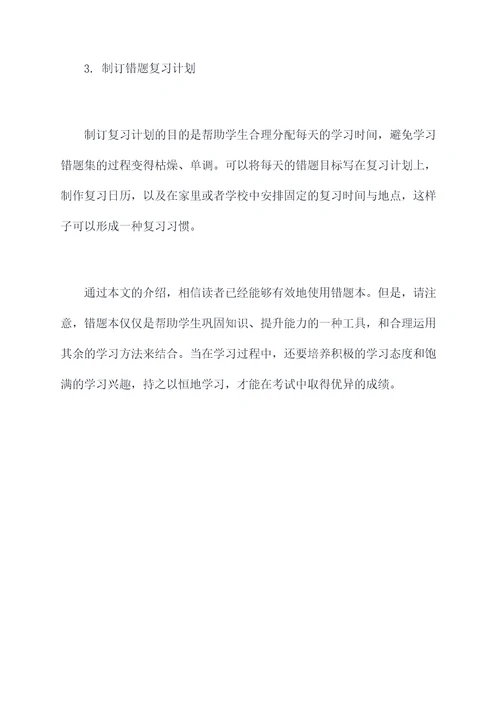 3. 制订错题复习计划

制订复习计划的目的是帮助学生合理分配每天的学习时间，避免学习错题集的过程变得枯燥、单调。可以将每天的错题目标写在复习计划上，制作复习日历，以及在家里或者学校中安排固定的复习时间与地点，这样子可以形成一种复习习惯。

通过本文的介绍，相信读者已经能够有效地使用错题本。但是，请注意，错题本仅仅是帮助学生巩固知识、提升能力的一种工具，和合理运用其余的学习方法来结合。当在学习过程中，还要培养积极的学习态度和饱满的学习兴趣，持之以恒地学习，才能在考试中取得优异的成绩。